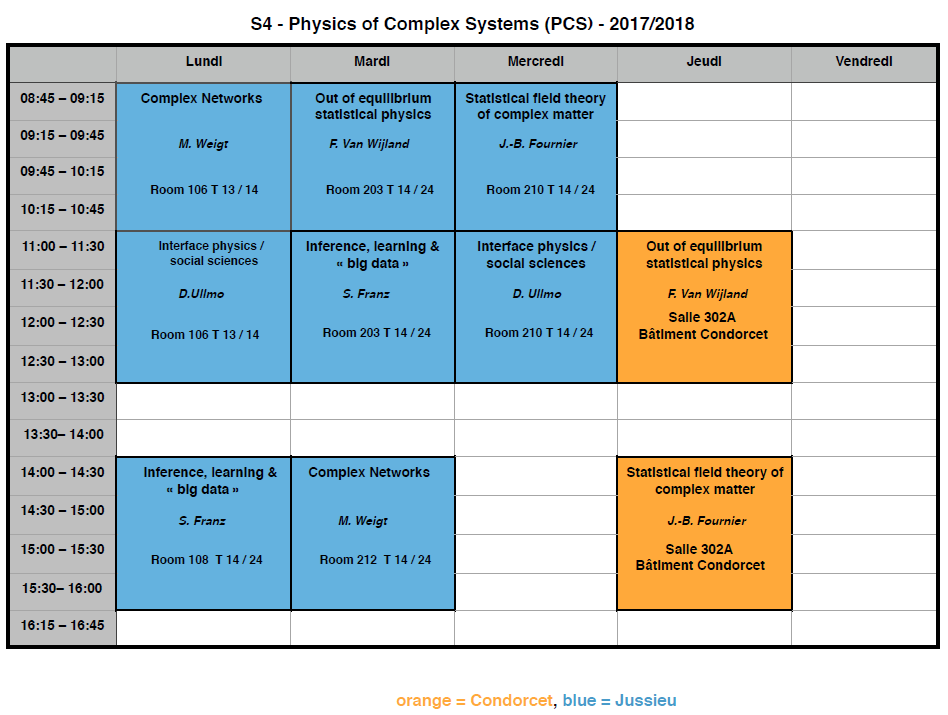 S4 - Physics of Complex Systems (PCS) - 2017/2018

| | Lundi | Mardi | Mercredi | Jeudi | Vendredi |
|---|---|---|---|---|---|
| 08:45 – 09:15 | Complex Networks | Out of equilibrium statistical physics | Statistical field theory of complex matter | | |
| 09:15 – 09:45 | M. Weigt | F. Van Wijland | J.-B. Fournier | | |
| 09:45 – 10:15 | Room 106 T 13 / 14 | Room 203 T 14 / 24 | Room 210 T 14 / 24 | | |
| 10:15 – 10:45 | | | | | |
| 11:00 – 11:30 | Interface physics / social sciences | Inference, learning & « big data » | Interface physics / social sciences | Out of equilibrium statistical physics | |
| 11:30 – 12:00 | D.Ullmo | S. Franz | D. Ullmo | F. Van Wijland | |
| 12:00 – 12:30 | Room 106 T 13 / 14 | Room 203 T 14 / 24 | Room 210 T 14 / 24 | Salle 302A Bâtiment Condorcet | |
| 12:30 – 13:00 | | | | | |
| 13:00 – 13:30 | | | | | |
| 13:30– 14:00 | | | | | |
| 14:00 – 14:30 | Inference, learning & « big data » | Complex Networks | | Statistical field theory of complex matter | |
| 14:30 – 15:00 | S. Franz | M. Weigt | | J.-B. Fournier | |
| 15:00 – 15:30 | Room 108 T 14 / 24 | Room 212 T 14 / 24 | | Salle 302A Bâtiment Condorcet | |
| 15:30– 16:00 | | | | | |
| 16:15 – 16:45 | | | | | |

orange = Condorcet, blue = Jussieu